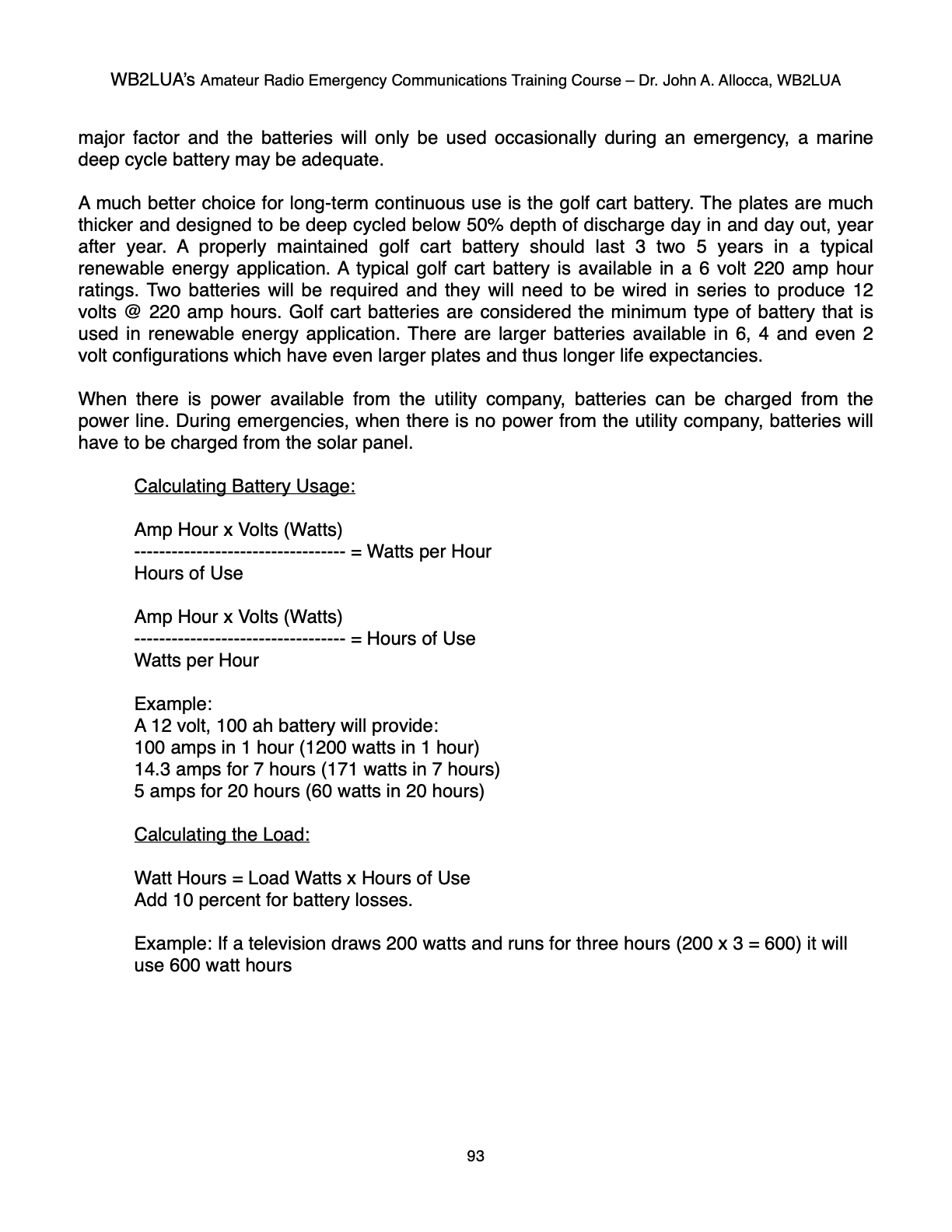 WB2LUA's Amateur Radio Emergency Communications Training Course – Dr. John A. Allocca, WB2LUA

major factor and the batteries will only be used occasionally during an emergency, a marine deep cycle battery may be adequate.

A much better choice for long-term continuous use is the golf cart battery. The plates are much thicker and designed to be deep cycled below 50% depth of discharge day in and day out, year after year. A properly maintained golf cart battery should last 3 two 5 years in a typical renewable energy application. A typical golf cart battery is available in a 6 volt 220 amp hour ratings. Two batteries will be required and they will need to be wired in series to produce 12 volts @ 220 amp hours. Golf cart batteries are considered the minimum type of battery that is used in renewable energy application. There are larger batteries available in 6, 4 and even 2 volt configurations which have even larger plates and thus longer life expectancies.

When there is power available from the utility company, batteries can be charged from the power line. During emergencies, when there is no power from the utility company, batteries will have to be charged from the solar panel.

Calculating Battery Usage:

Amp Hour x Volts (Watts)
---------------------------------- = Watts per Hour
Hours of Use

Amp Hour x Volts (Watts)
---------------------------------- = Hours of Use
Watts per Hour

Example:
A 12 volt, 100 ah battery will provide:
100 amps in 1 hour (1200 watts in 1 hour)
14.3 amps for 7 hours (171 watts in 7 hours)
5 amps for 20 hours (60 watts in 20 hours)

Calculating the Load:

Watt Hours = Load Watts x Hours of Use
Add 10 percent for battery losses.

Example: If a television draws 200 watts and runs for three hours (200 x 3 = 600) it will use 600 watt hours

93